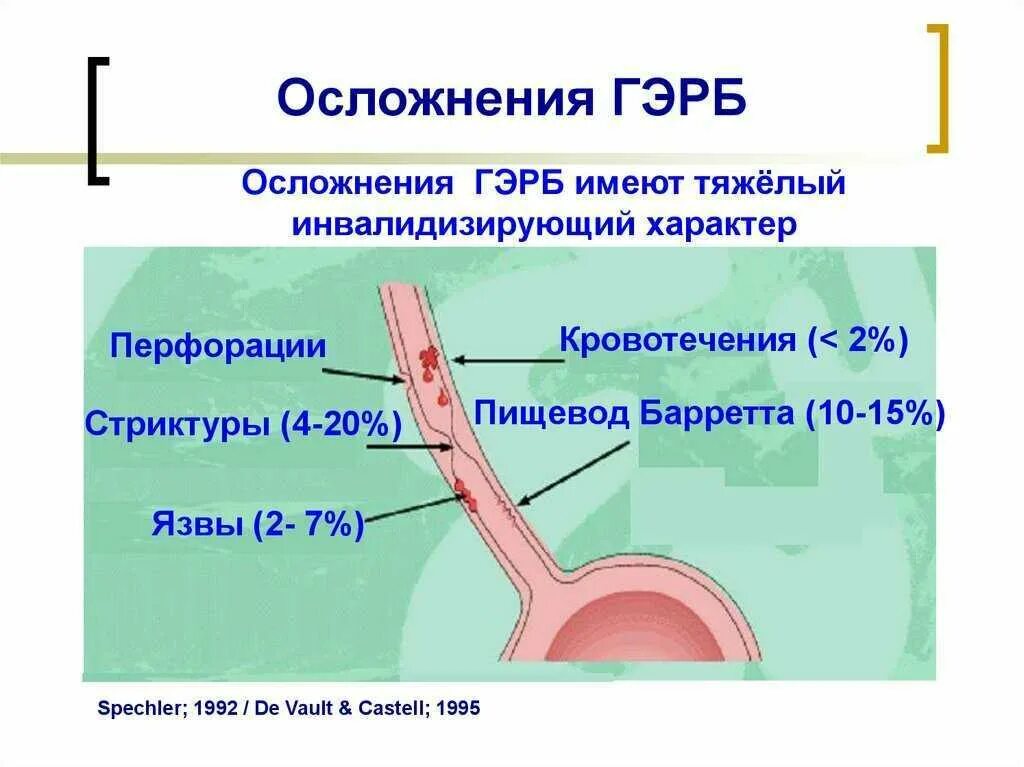 Осложнения ГЭРБ

Осложнения ГЭРБ имеют тяжёлый инвалидизирующий характер

Перфорации

Кровотечения (< 2%)

Стриктуры (4-20%)

Пищевод Барретта (10-15%)

Язвы (2- 7%)

Spechler; 1992 / De Vault & Castell; 1995